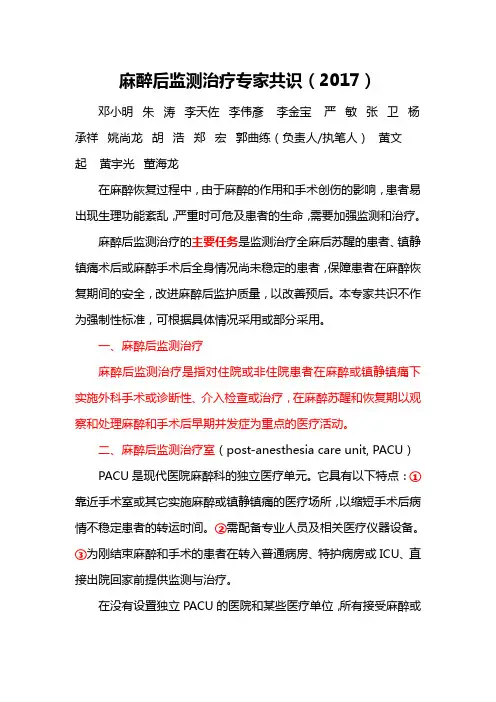 麻醉后监测治疗专家共识（2017）

邓小明 朱 涛 李天佐 李伟彦 李金宝 严 敏 张 卫 杨承祥 姚尚龙 胡 浩 郑 宏 郭曲练（负责人/执笔人） 黄文起 黄宇光 董海龙

在麻醉恢复过程中，由于麻醉的作用和手术创伤的影响，患者易出现生理功能紊乱，严重时可危及患者的生命，需要加强监测和治疗。

麻醉后监测治疗的主要任务是监测治疗全麻后苏醒的患者、镇静镇痛术后或麻醉手术后全身情况尚未稳定的患者，保障患者在麻醉恢复期间的安全，改进麻醉后监护质量，以改善预后。本专家共识不作为强制性标准，可根据具体情况采用或部分采用。

一、麻醉后监测治疗

麻醉后监测治疗是指对住院或非住院患者在麻醉或镇静镇痛下实施外科手术或诊断性、介入检查或治疗，在麻醉苏醒和恢复期以观察和处理麻醉和手术后早期并发症为重点的医疗活动。

二、麻醉后监测治疗室（post-anesthesia care unit, PACU）

PACU 是现代医院麻醉科的独立医疗单元。它具有以下特点：①靠近手术室或其它实施麻醉或镇静镇痛的医疗场所，以缩短手术后病情不稳定患者的转运时间。②需配备专业人员及相关医疗仪器设备。③为刚结束麻醉和手术的患者在转入普通病房、特护病房或 ICU、直接出院回家前提供监测与治疗。

在没有设置独立 PACU 的医院和某些医疗单位，所有接受麻醉或